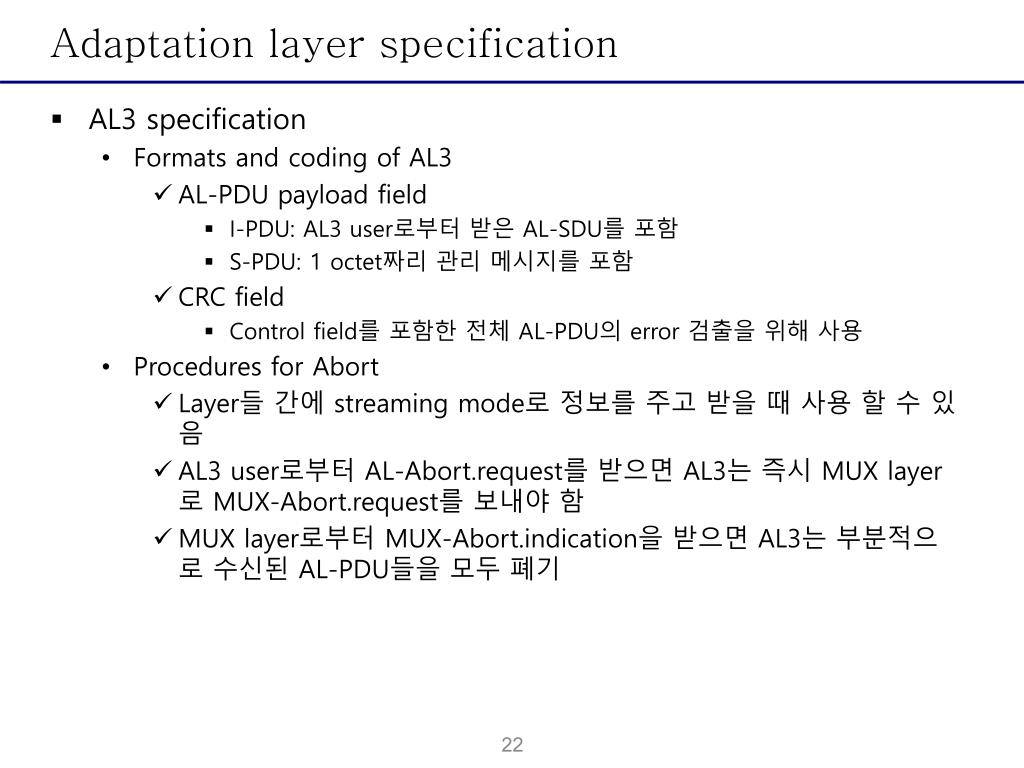 Adaptation layer specification

▪ AL3 specification
• Formats and coding of AL3
✓ AL-PDU payload field
▪ I-PDU: AL3 user로부터 받은 AL-SDU를 포함
▪ S-PDU: 1 octet짜리 관리 메시지를 포함
✓ CRC field
▪ Control field를 포함한 전체 AL-PDU의 error 검출을 위해 사용
• Procedures for Abort
✓ Layer들 간에 streaming mode로 정보를 주고 받을 때 사용 할 수 있음
✓ AL3 user로부터 AL-Abort.request를 받으면 AL3는 즉시 MUX layer로 MUX-Abort.request를 보내야 함
✓ MUX layer로부터 MUX-Abort.indication을 받으면 AL3는 부분적으로 수신된 AL-PDU들을 모두 폐기

22